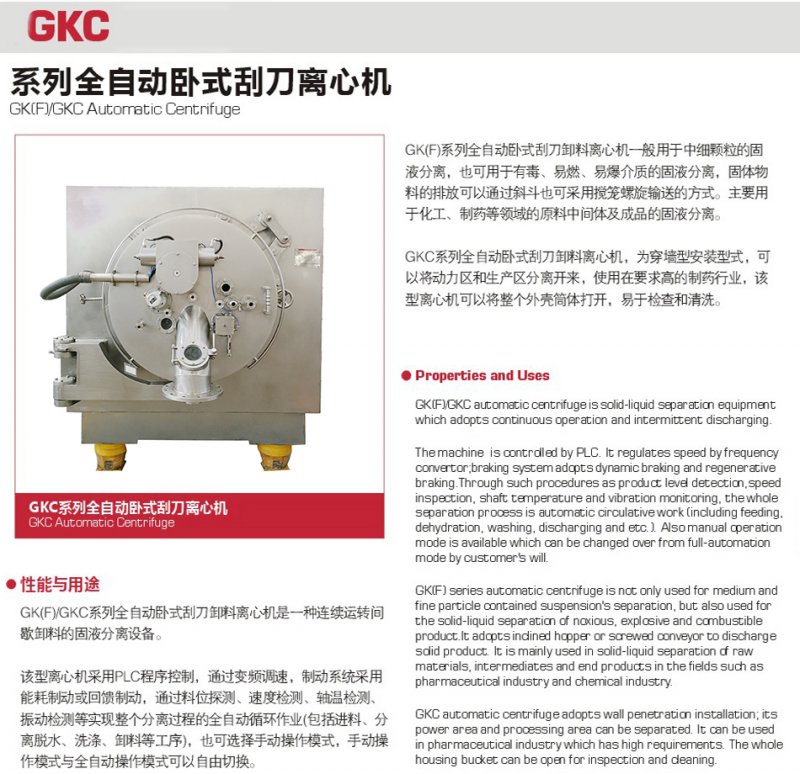 GKC

系列全自动卧式刮刀离心机

GK(F)/GKC Automatic Centrifuge

GKC系列全自动卧式刮刀离心机
GKC Automatic Centrifuge

• 性能与用途

GK(F)/GKC系列全自动卧式刮刀卸料离心机是一种连续运转间歇卸料的固液分离设备。

该型离心机采用PLC程序控制，通过变频调速，制动系统采用能耗制动或回馈制动，通过料位探测、速度检测、轴温检测、振动检测等实现整个分离过程的全自动循环作业(包括进料、分离脱水、洗涤、卸料等工序)，也可选择手动操作模式，手动操作模式与全自动操作模式可以自由切换。

GK(F)系列全自动卧式刮刀卸料离心机一般用于中细颗粒的固液分离，也可用于有毒、易燃、易爆介质的固液分离，固体物料的排放可以通过斜斗也可采用搅笼螺旋输送的方式。主要用于化工、制药等领域的原料中间体及成品的固液分离。

GKC系列全自动卧式刮刀卸料离心机，为穿墙型安装型式，可以将动力区和生产区分离开来，使用在要求高的制药行业，该型离心机可以将整个外壳筒体打开，易于检查和清洗。

• Properties and Uses

GK(F)/GKC automatic centrifuge is solid-liquid separation equipment which adopts continuous operation and intermittent discharging.

The machine is controlled by PLC. It regulates speed by frequency convertor;braking system adopts dynamic braking and regenerative braking.Through such procedures as product level detection,speed inspection, shaft temperature and vibration monitoring, the whole separation process is automatic circulative work (including feeding, dehydration, washing, discharging and etc.). Also manual operation mode is available which can be changed over from full-automation mode by customer's will.

GK(F) series automatic centrifuge is not only used for medium and fine particle contained suspension's separation, but also used for the solid-liquid separation of noxious, explosive and combustible product.It adopts inclined hopper or screwed conveyor to discharge solid product. It is mainly used in solid-liquid separation of raw materials, intermediates and end products in the fields such as pharmaceutical industry and chemical industry.

GKC automatic centrifuge adopts wall penetration installation; its power area and processing area can be separated. It can be used in pharmaceutical industry which has high requirements. The whole housing bucket can be open for inspection and cleaning.